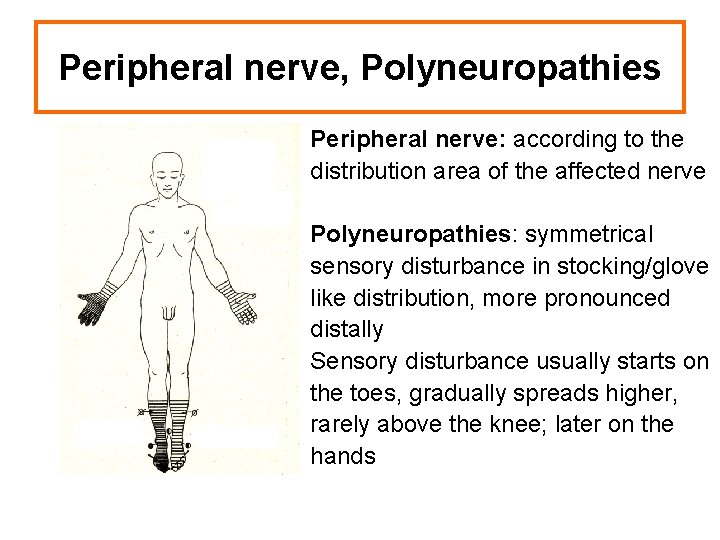 Peripheral nerve, Polyneuropathies

Peripheral nerve: according to the distribution area of the affected nerve

Polyneuropathies: symmetrical sensory disturbance in stocking/glove like distribution, more pronounced distally
Sensory disturbance usually starts on the toes, gradually spreads higher, rarely above the knee; later on the hands